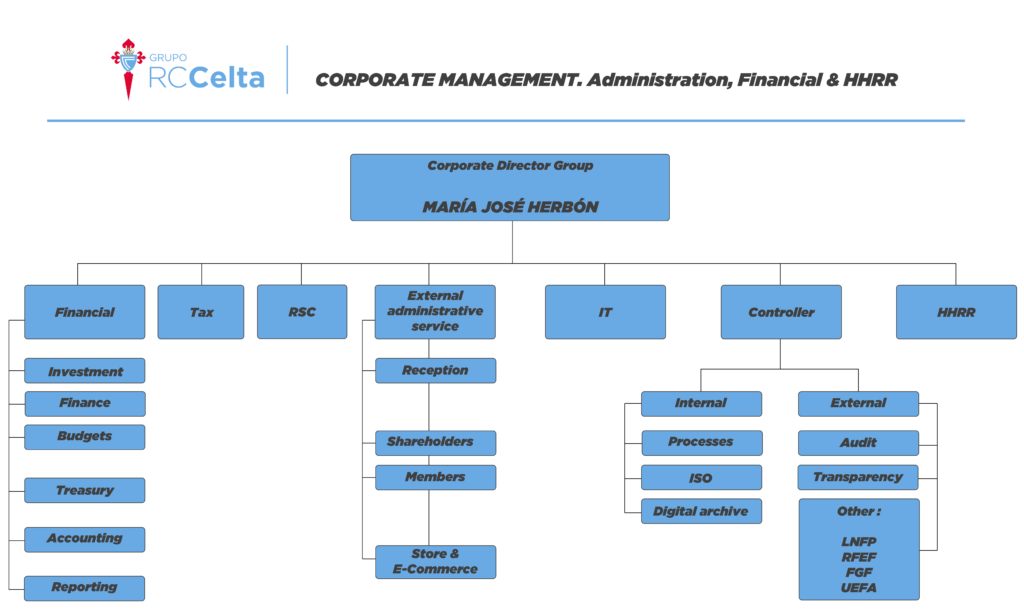 GRUPO RCCelta

CORPORATE MANAGEMENT. Administration, Financial & HHRR

Corporate Director Group

MARÍA JOSÉ HERBÓN

Financial

Investment

Finance

Budgets

Treasury

Accounting

Reporting

Tax

RSC

External administrative service

Reception

Shareholders

Members

Store & E-Commerce

IT

Controller

Internal

Processes

ISO

Digital archive

External

Audit

Transparency

Other :

LNFP
RFEF
FGF
UEFA

HHRR